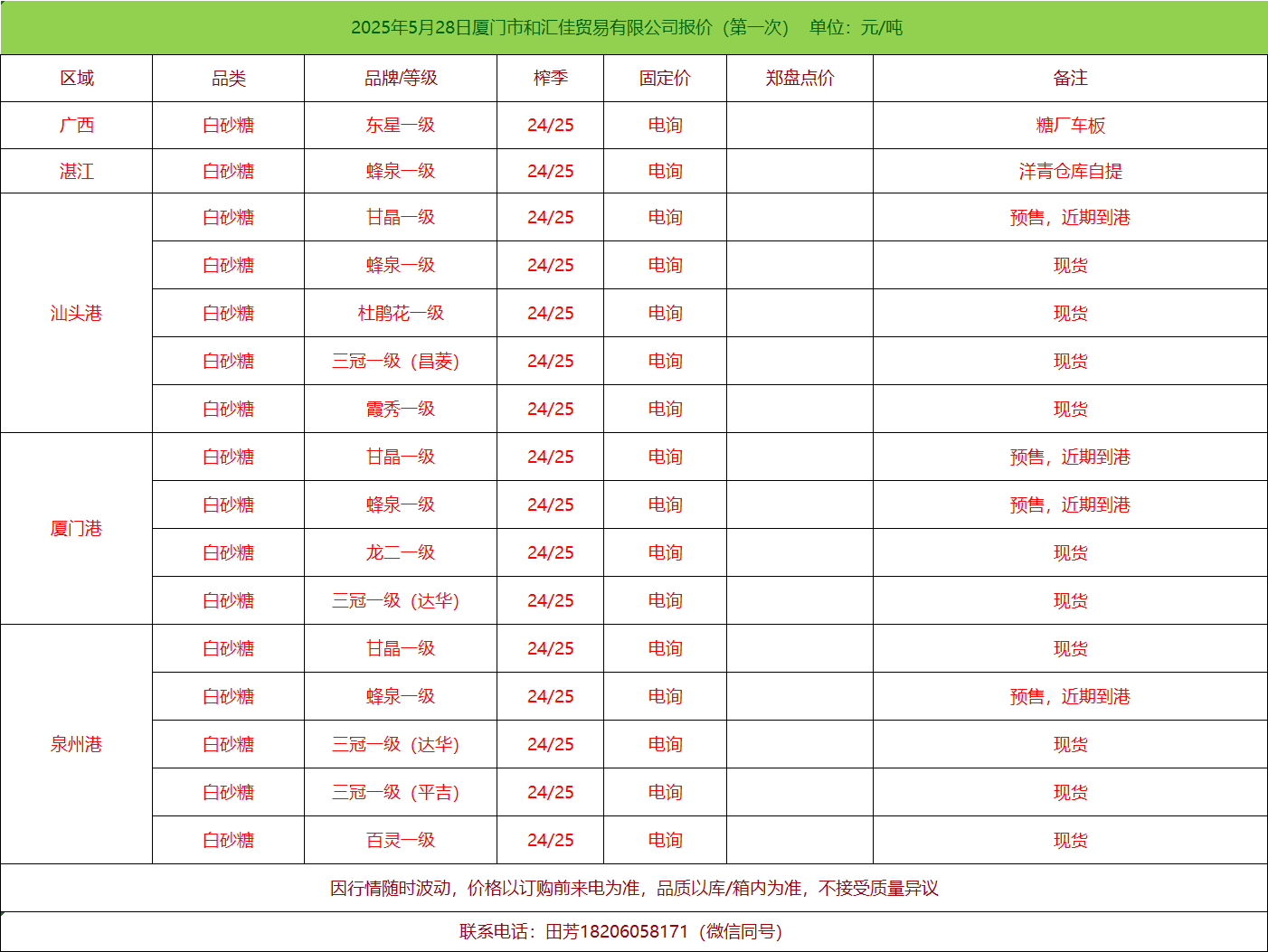 2025年5月28日厦门市和汇佳贸易有限公司报价（第一次） 单位：元/吨

| 区域 | 品类 | 品牌/等级 | 榨季 | 固定价 | 郑盘点价 | 备注 |
|---|---|---|---|---|---|---|
| 广西 | 白砂糖 | 东星一级 | 24/25 | 电询 | | 糖厂车板 |
| 湛江 | 白砂糖 | 蜂泉一级 | 24/25 | 电询 | | 洋青仓库自提 |
| 汕头港 | 白砂糖 | 甘晶一级 | 24/25 | 电询 | | 预售，近期到港 |
| | 白砂糖 | 蜂泉一级 | 24/25 | 电询 | | 现货 |
| | 白砂糖 | 杜鹃花一级 | 24/25 | 电询 | | 现货 |
| | 白砂糖 | 三冠一级（昌菱） | 24/25 | 电询 | | 现货 |
| | 白砂糖 | 霞秀一级 | 24/25 | 电询 | | 现货 |
| 厦门港 | 白砂糖 | 甘晶一级 | 24/25 | 电询 | | 预售，近期到港 |
| | 白砂糖 | 蜂泉一级 | 24/25 | 电询 | | 预售，近期到港 |
| | 白砂糖 | 龙二一级 | 24/25 | 电询 | | 现货 |
| | 白砂糖 | 三冠一级（达华） | 24/25 | 电询 | | 现货 |
| 泉州港 | 白砂糖 | 甘晶一级 | 24/25 | 电询 | | 现货 |
| | 白砂糖 | 蜂泉一级 | 24/25 | 电询 | | 预售，近期到港 |
| | 白砂糖 | 三冠一级（达华） | 24/25 | 电询 | | 现货 |
| | 白砂糖 | 三冠一级（平吉） | 24/25 | 电询 | | 现货 |
| | 白砂糖 | 百灵一级 | 24/25 | 电询 | | 现货 |

因行情随时波动，价格以订购前来电为准，品质以库/箱内为准，不接受质量异议

联系电话：田芳18206058171（微信同号）